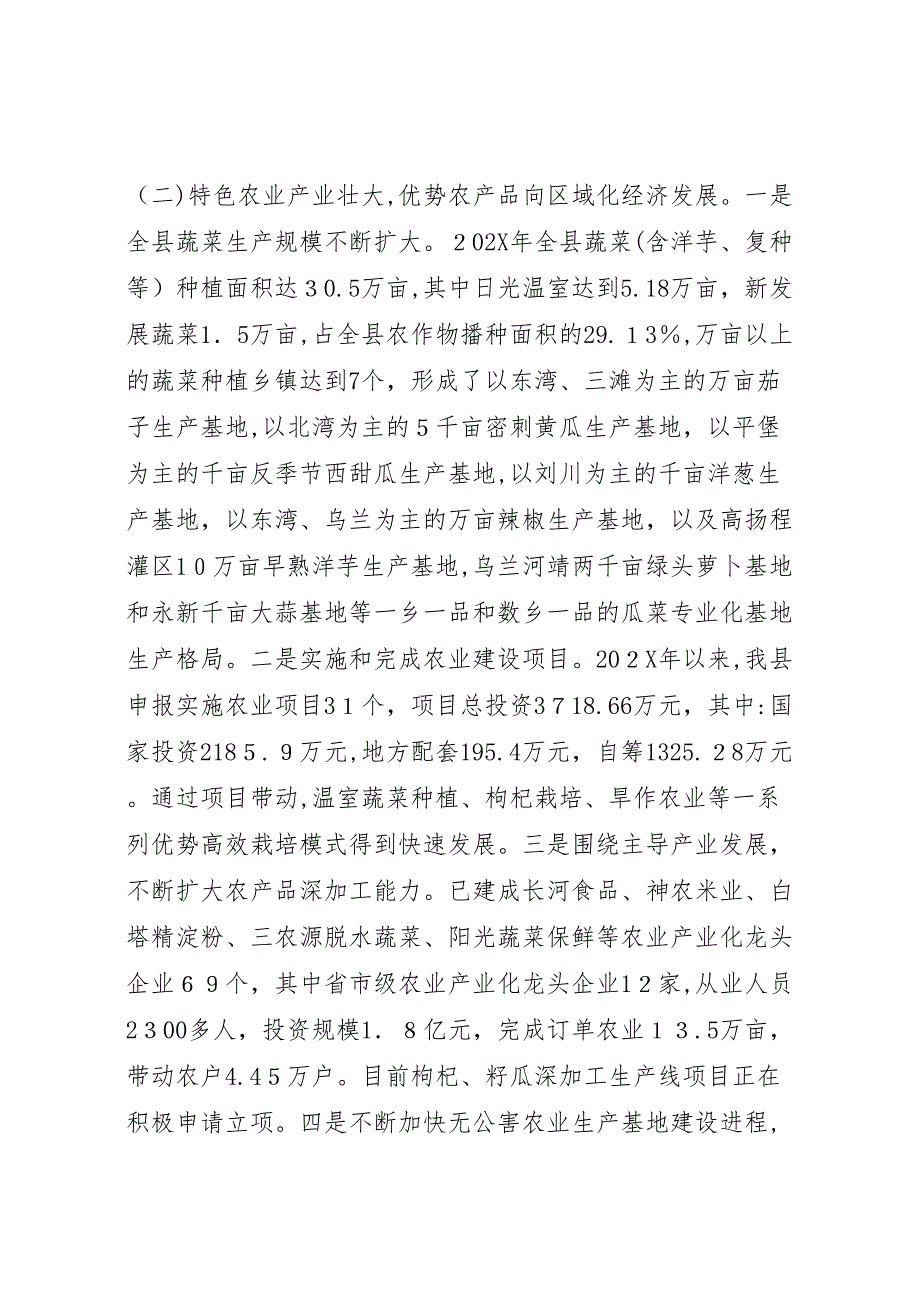 （二)特色农业产业壮大,优势农产品向区域化经济发展。一是全县蔬菜生产规模不断扩大。２02X年全县蔬菜(含洋芋、复种等）种植面积达３0.5万亩,其中日光温室达到5.18万亩，新发展蔬菜1．5万亩，占全县农作物播种面积的29.１3%,万亩以上的蔬菜种植乡镇达到7个，形成了以东湾、三滩为主的万亩茄子生产基地,以北湾为主的５千亩密刺黄瓜生产基地，以平堡为主的千亩反季节西甜瓜生产基地,以刘川为主的千亩洋葱生产基地，以东湾、乌兰为主的万亩辣椒生产基地，以及高扬程灌区1０万亩早熟洋芋生产基地,乌兰河靖两千亩绿头萝卜基地和永新千亩大蒜基地等一乡一品和数乡一品的瓜菜专业化基地生产格局。二是实施和完成农业建设项目。20２X年以来,我县申报实施农业项目3１个，项目总投资３718.66万元，其中:国家投资218５．9万元,地方配套195.4万元，自筹1325.２8万元。通过项目带动,温室蔬菜种植、枸杞栽培、旱作农业等一系列优势高效栽培模式得到快速发展。三是围绕主导产业发展，不断扩大农产品深加工能力。已建成长河食品、神农米业、白塔精淀粉、三农源脱水蔬菜、阳光蔬菜保鲜等农业产业化龙头企业６９个，其中省市级农业产业化龙头企业1２家,从业人员２3００多人，投资规模1．８亿元，完成订单农业１３.5万亩，带动农户4.4５万户。目前枸杞、籽瓜深加工生产线项目正在积极申请立项。四是不断加快无公害农业生产基地建设进程，